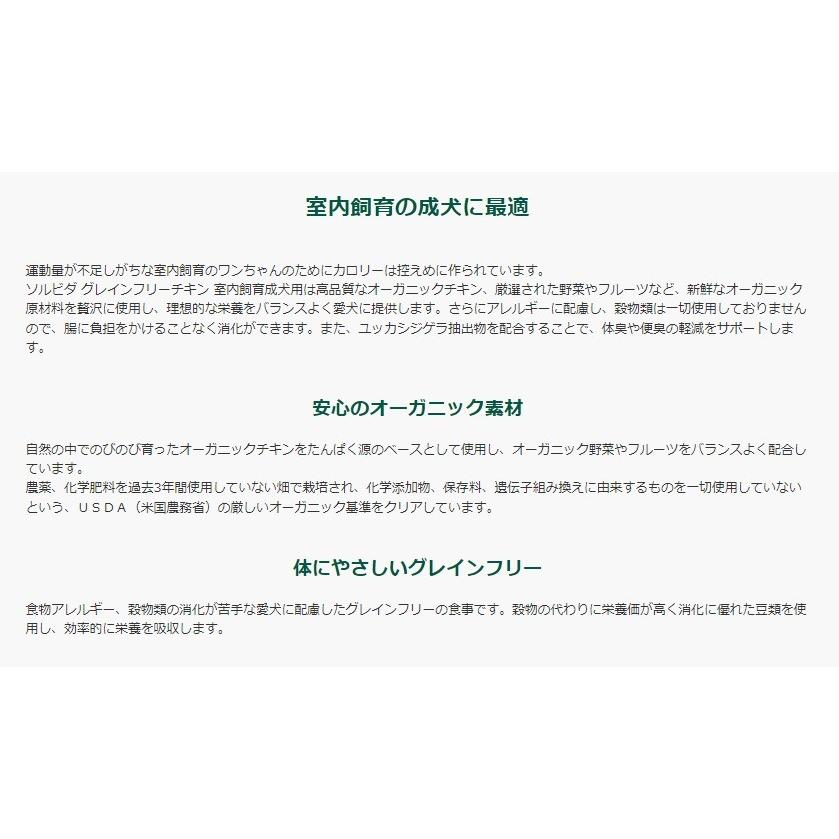 室内飼育の成犬に最適

運動量が不足しがちな室内飼育のワンちゃんのためにカロリーは控えめに作られています。
ソルビダ グレインフリーチキン 室内飼育成犬用は高品質なオーガニックチキン、厳選された野菜やフルーツなど、新鮮なオーガニック原材料を贅沢に使用し、理想的な栄養をバランスよく愛犬に提供します。さらにアレルギーに配慮し、穀物類は一切使用しておりませんので、腸に負担をかけることなく消化ができます。また、ユッカシジゲラ抽出物を配合することで、体臭や便臭の軽減をサポートします。

安心のオーガニック素材

自然の中でのびのび育ったオーガニックチキンをたんぱく源のベースとして使用し、オーガニック野菜やフルーツをバランスよく配合しています。
農薬、化学肥料を過去3年間使用していない畑で栽培され、化学添加物、保存料、遺伝子組み換えに由来するものを一切使用していないという、ＵＳＤＡ（米国農務省）の厳しいオーガニック基準をクリアしています。

体にやさしいグレインフリー

食物アレルギー、穀物類の消化が苦手な愛犬に配慮したグレインフリーの食事です。穀物の代わりに栄養価が高く消化に優れた豆類を使用し、効率的に栄養を吸収します。